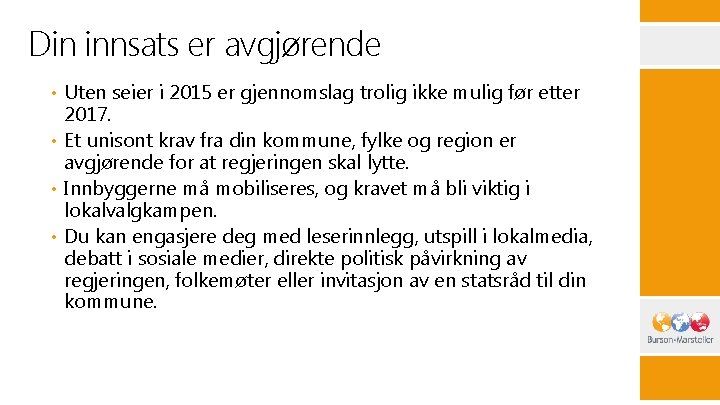 Din innsats er avgjørende

• Uten seier i 2015 er gjennomslag trolig ikke mulig før etter 2017.
• Et unisont krav fra din kommune, fylke og region er avgjørende for at regjeringen skal lytte.
• Innbyggerne må mobiliseres, og kravet må bli viktig i lokalvalgkampen.
• Du kan engasjere deg med leserinnlegg, utspill i lokalmedia, debatt i sosiale medier, direkte politisk påvirkning av regjeringen, folkemøter eller invitasjon av en statsråd til din kommune.

Burson-Marsteller